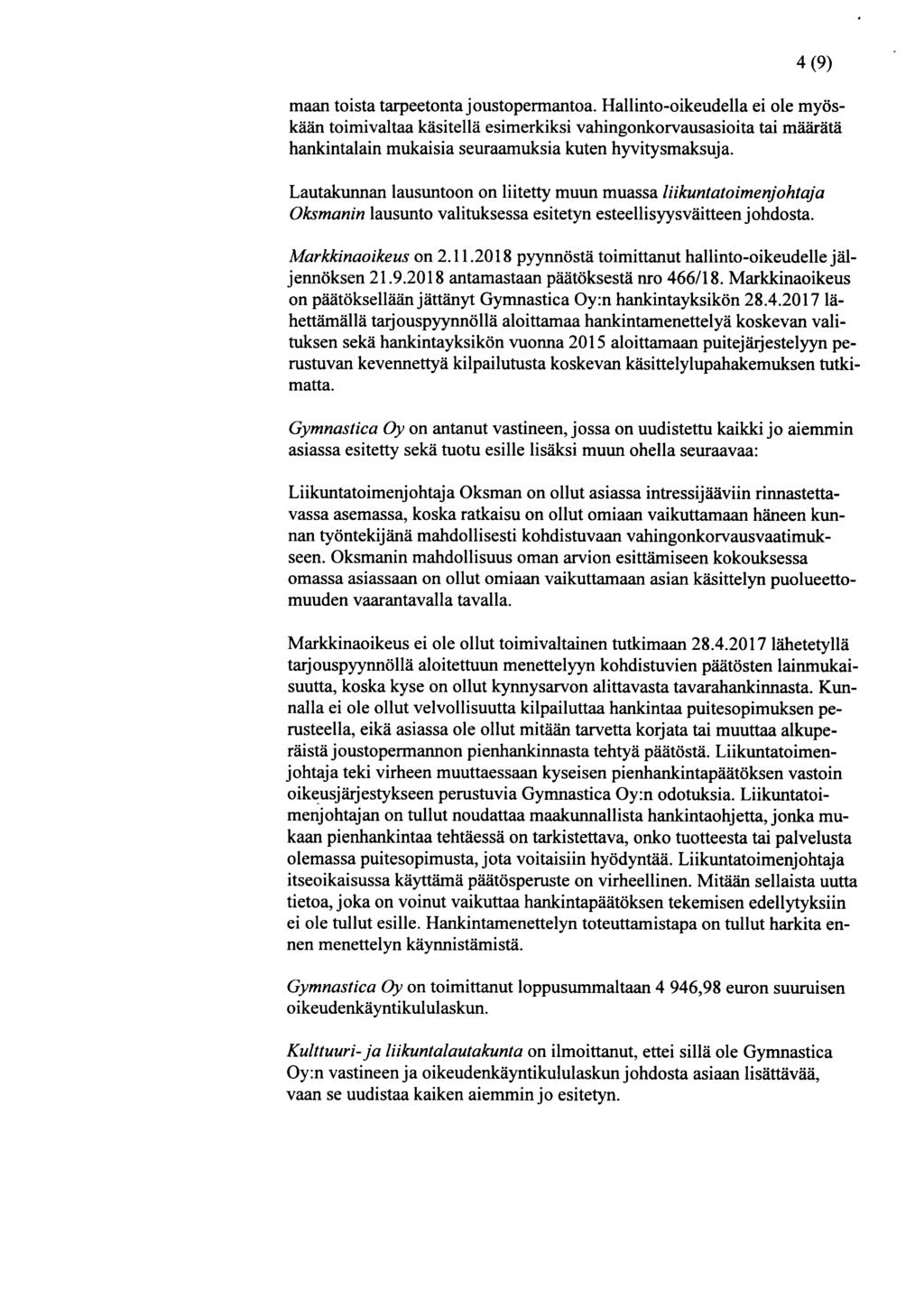 4 (9)

maan toista tarpeetonta joustopermantoa. Hallinto-oikeudella ei ole myöskään toimivaltaa käsitellä esimerkiksi vahingonkorvausasioita tai määrätä hankintalain mukaisia seuraamuksia kuten hyvitysmaksuja.

Lautakunnan lausuntoon on liitetty muun muassa liikuntatoimenjohtaja Oksmanin lausunto valituksessa esitetyn esteellisyysväitteen johdosta.

Markkinaoikeus on 2.11.2018 pyynnöstä toimittanut hallinto-oikeudelle jäljennöksen 21.9.2018 antamastaan päätöksestä nro 466/18. Markkinaoikeus on päätöksellään jättänyt Gymnastica Oy:n hankintayksikön 28.4.2017 lähettämällä tarjouspyynnöllä aloittamaa hankintamenettelyä koskevan valituksen sekä hankintayksikön vuonna 2015 aloittamaan puitejärjestelyyn perustuvan kevennettyä kilpailutusta koskevan käsittelylupahakemuksen tutkimatta.

Gymnastica Oy on antanut vastineen, jossa on uudistettu kaikki jo aiemmin asiassa esitetty sekä tuotu esille lisäksi muun ohella seuraavaa:

Liikuntatoimenjohtaja Oksman on ollut asiassa intressijääviin rinnastettavassa asemassa, koska ratkaisu on ollut omiaan vaikuttamaan häneen kunnan työntekijänä mahdollisesti kohdistuvaan vahingonkorvausvaatimukseen. Oksmanin mahdollisuus oman arvion esittämiseen kokouksessa omassa asiassaan on ollut omiaan vaikuttamaan asian käsittelyn puolueettomuuden vaarantavalla tavalla.

Markkinaoikeus ei ole ollut toimivaltainen tutkimaan 28.4.2017 lähetetyllä tarjouspyynnöllä aloitettuun menettelyyn kohdistuvien päätösten lainmukaisuutta, koska kyse on ollut kynnysarvon alittavasta tavarahankinnasta. Kunnalla ei ole ollut velvollisuutta kilpailuttaa hankintaa puitesopimuksen perusteella, eikä asiassa ole ollut mitään tarvetta korjata tai muuttaa alkuperäistä joustopermannon pienhankinnasta tehtyä päätöstä. Liikuntatoimenjohtaja teki virheen muuttaessaan kyseisen pienhankintapäätöksen vastoin oikeusjärjestykseen perustuvia Gymnastica Oy:n odotuksia. Liikuntatoimenjohtajan on tullut noudattaa maakunnallista hankintaohjetta, jonka mukaan pienhankintaa tehtäessä on tarkistettava, onko tuotteesta tai palvelusta olemassa puitesopimusta, jota voitaisiin hyödyntää. Liikuntatoimenjohtaja itseoikaisussa käyttämä päätösperuste on virheellinen. Mitään sellaista uutta tietoa, joka on voinut vaikuttaa hankintapäätöksen tekemisen edellytyksiin ei ole tullut esille. Hankintamenettelyn toteuttamistapa on tullut harkita ennen menettelyn käynnistämistä.

Gymnastica Oy on toimittanut loppusummaltaan 4 946,98 euron suuruisen oikeudenkäyntikululaskun.

Kulttuuri- ja liikuntalautakunta on ilmoittanut, ettei sillä ole Gymnastica Oy:n vastineen ja oikeudenkäyntikululaskun johdosta asiaan lisättävää, vaan se uudistaa kaiken aiemmin jo esitetyn.